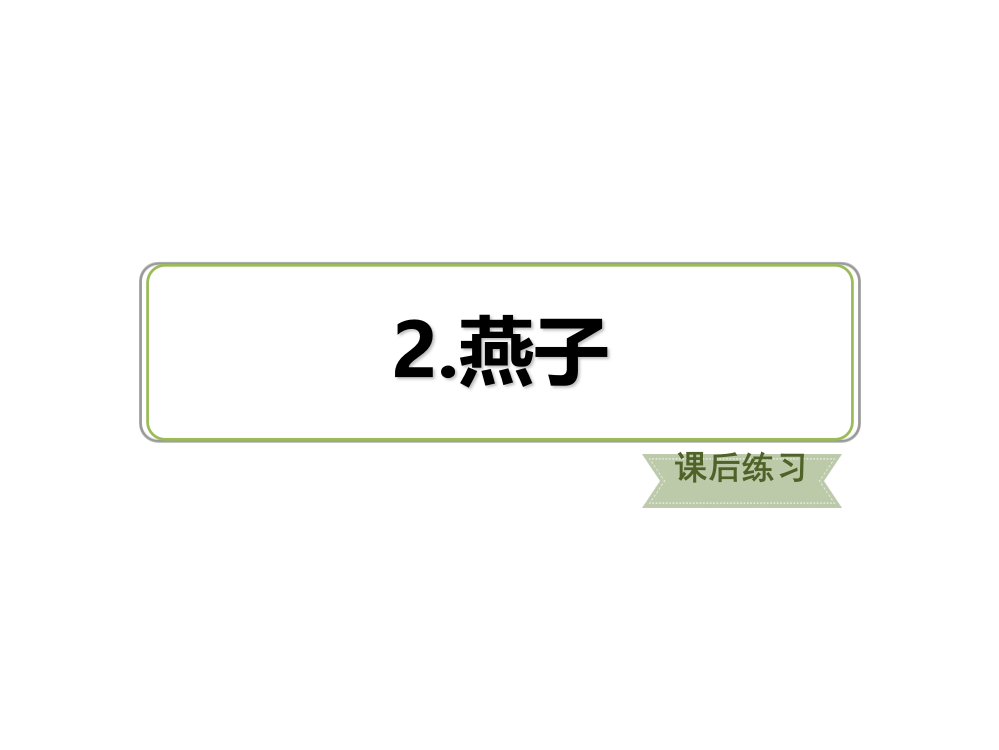 2.燕子

课后练习